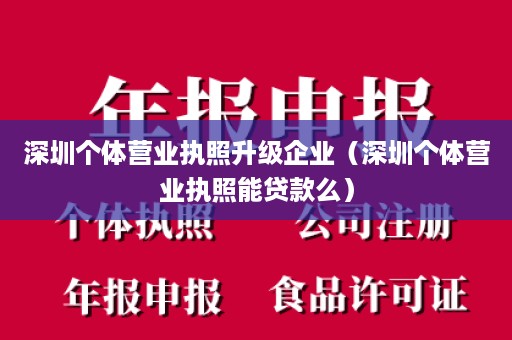 年报申报

深圳个体营业执照升级企业（深圳个体营业执照能贷款么）

个体执照　公司注册

年报申报　食品许可证